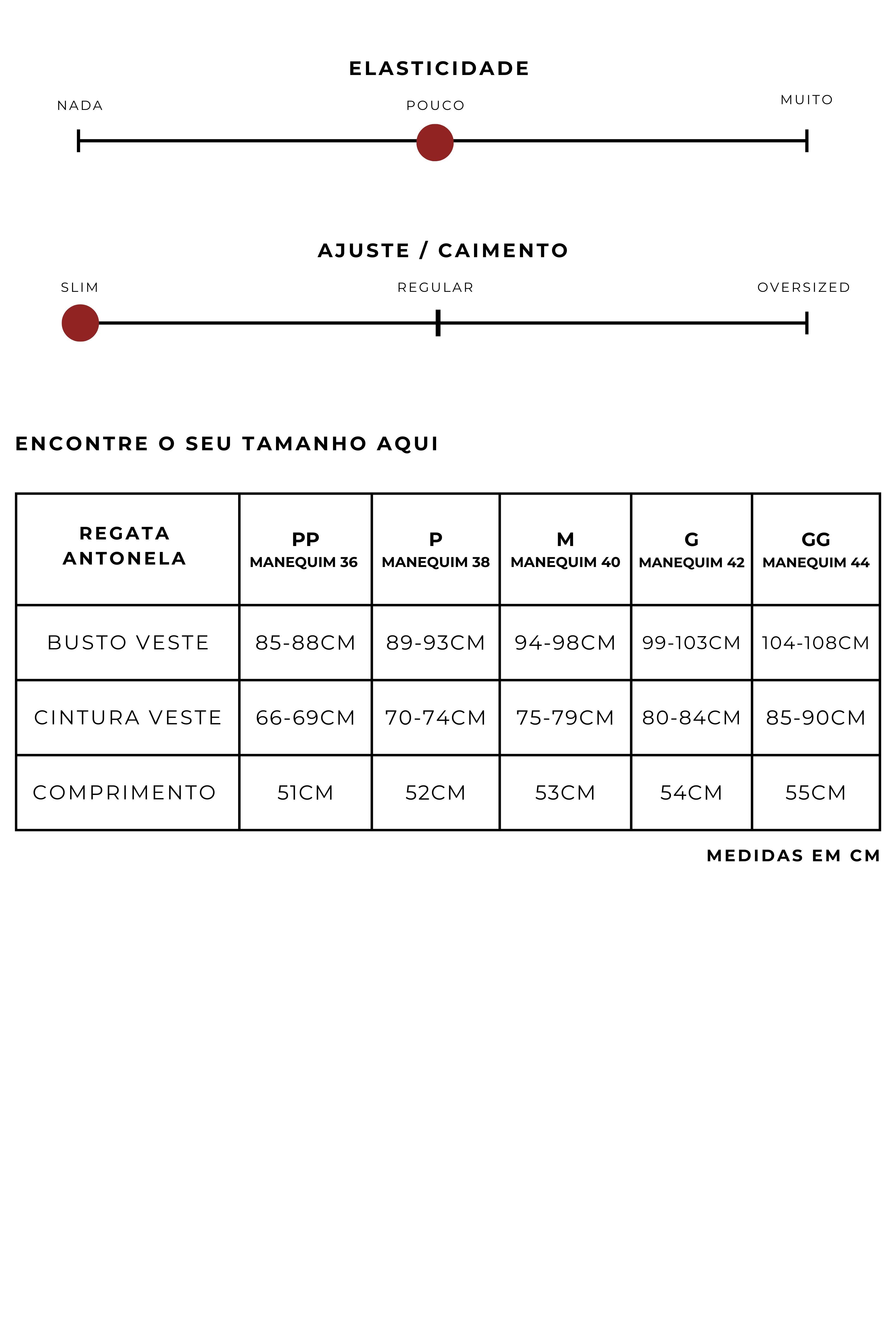 ELASTICIDADE

NADA

POUCO

MUITO

AJUSTE / CAIMENTO

SLIM

REGULAR

OVERSIZED

ENCONTRE O SEU TAMANHO AQUI

| REGATA ANTONELA | PP MANEQUIM 36 | P MANEQUIM 38 | M MANEQUIM 40 | G MANEQUIM 42 | GG MANEQUIM 44 |
|---|---|---|---|---|---|
| BUSTO VESTE | 85-88CM | 89-93CM | 94-98CM | 99-103CM | 104-108CM |
| CINTURA VESTE | 66-69CM | 70-74CM | 75-79CM | 80-84CM | 85-90CM |
| COMPRIMENTO | 51CM | 52CM | 53CM | 54CM | 55CM |

MEDIDAS EM CM